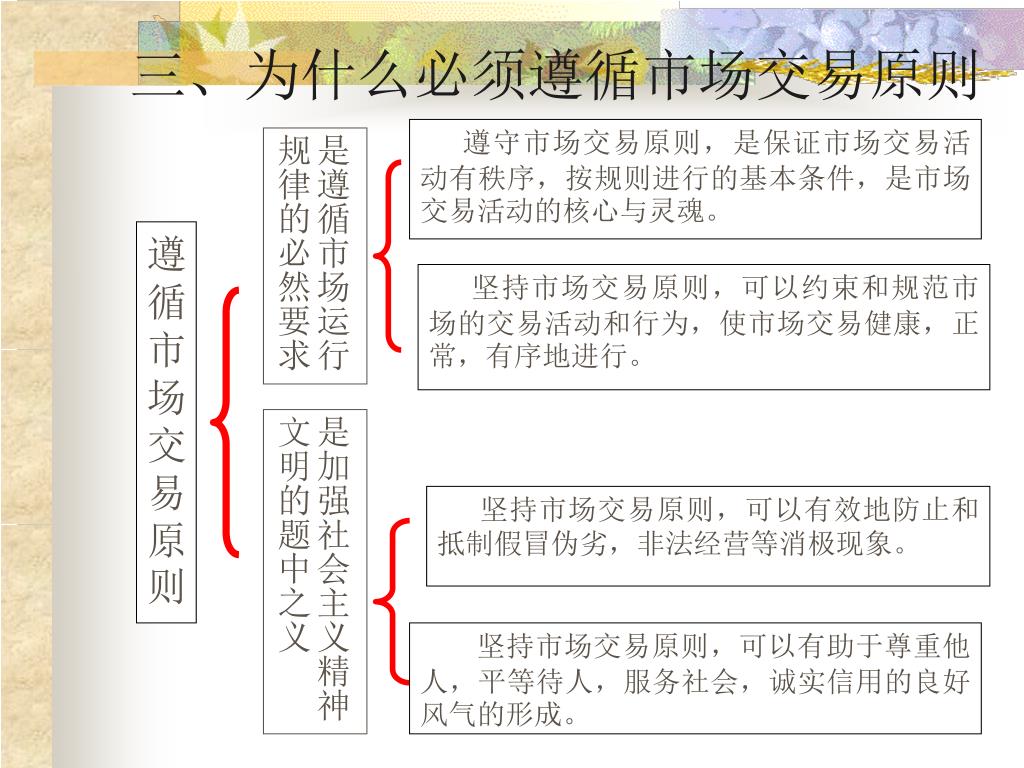 三、为什么必须遵循市场交易原则

遵循市场交易原则

是遵循市场运行规律的必然要求

遵守市场交易原则，是保证市场交易活动有秩序，按规则进行的基本条件，是市场交易活动的核心与灵魂。

坚持市场交易原则，可以约束和规范市场的交易活动和行为，使市场交易健康，正常，有序地进行。

是加强社会主义精神文明的题中之义

坚持市场交易原则，可以有效地防止和抵制假冒伪劣，非法经营等消极现象。

坚持市场交易原则，可以有助于尊重他人，平等待人，服务社会，诚实信用的良好风气的形成。